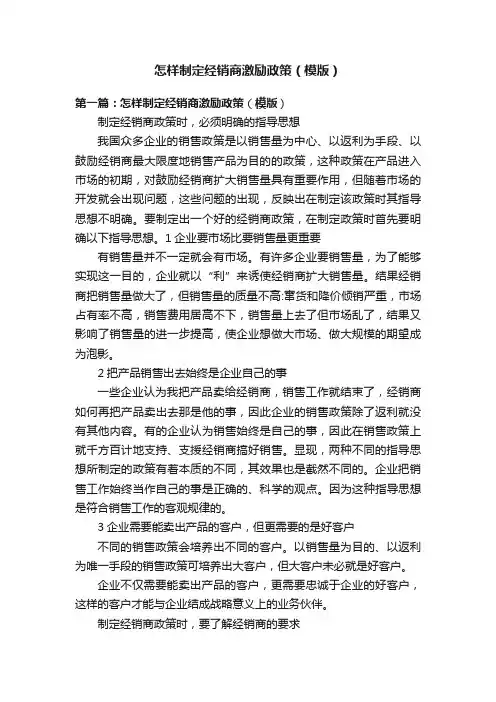 怎样制定经销商激励政策（模版）

第一篇：怎样制定经销商激励政策（模版）

制定经销商政策时，必须明确的指导思想

我国众多企业的销售政策是以销售量为中心、以返利为手段、以鼓励经销商最大限度地销售产品为目的的政策，这种政策在产品进入市场的初期，对鼓励经销商扩大销售量具有重要作用，但随着市场的开发就会出现问题，这些问题的出现，反映出在制定该政策时其指导思想不明确。要制定出一个好的经销商政策，在制定政策时首先要明确以下指导思想。1 企业要市场比要销售量更重要

有销售量并不一定就会有市场。有许多企业要销售量，为了能够实现这一目的，企业就以“利”来诱使经销商扩大销售量。结果经销商把销售量做大了，但销售量的质量不高:窜货和降价倾销严重，市场占有率不高，销售费用居高不下，销售量上去了但市场乱了，结果又影响了销售量的进一步提高，使企业想做大市场、做大规模的期望成为泡影。

2 把产品销售出去始终是企业自己的事

一些企业认为我把产品卖给经销商，销售工作就结束了，经销商如何再把产品卖出去那是他的事，因此企业的销售政策除了返利就没有其他内容。有的企业认为销售始终是自己的事，因此在销售政策上就千方百计地支持、支援经销商搞好销售。显现，两种不同的指导思想所制定的政策有着本质的不同，其效果也是截然不同的。企业把销售工作始终当作自己的事是正确的、科学的观点。因为这种指导思想是符合销售工作的客观规律的。

3 企业需要能卖出产品的客户，但更需要的是好客户

不同的销售政策会培养出不同的客户。以销售量为目的、以返利为唯一手段的销售政策可培养出大客户，但大客户未必就是好客户。

企业不仅需要能卖出产品的客户，更需要忠诚于企业的好客户，这样的客户才能与企业结成战略意义上的业务伙伴。

制定经销商政策时，要了解经销商的要求